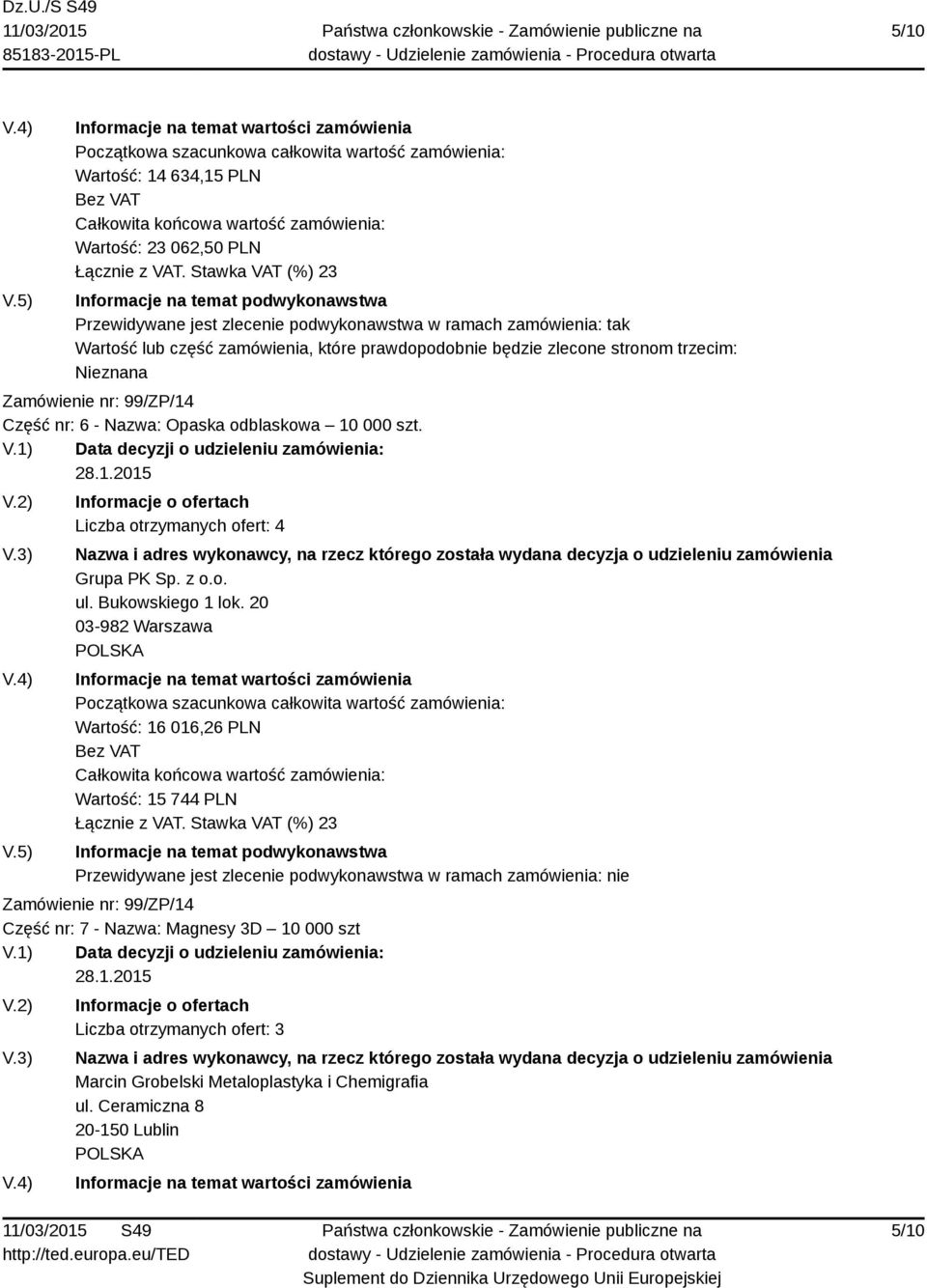 Dz.U./S S49
11/03/2015
85183-2015-PL

Państwa członkowskie - Zamówienie publiczne na dostawy - Udzielenie zamówienia - Procedura otwarta

5/10

V.4) Informacje na temat wartości zamówienia
Początkowa szacunkowa całkowita wartość zamówienia:
Wartość: 14 634,15 PLN
Bez VAT
Całkowita końcowa wartość zamówienia:
Wartość: 23 062,50 PLN
Łącznie z VAT. Stawka VAT (%) 23

V.5) Informacje na temat podwykonawstwa
Przewidywane jest zlecenie podwykonawstwa w ramach zamówienia: tak
Wartość lub część zamówienia, które prawdopodobnie będzie zlecone stronom trzecim:
Nieznana

Zamówienie nr: 99/ZP/14
Część nr: 6 - Nazwa: Opaska odblaskowa – 10 000 szt.

V.1) Data decyzji o udzieleniu zamówienia:
28.1.2015

V.2) Informacje o ofertach
Liczba otrzymanych ofert: 4

V.3) Nazwa i adres wykonawcy, na rzecz którego została wydana decyzja o udzieleniu zamówienia
Grupa PK Sp. z o.o.
ul. Bukowskiego 1 lok. 20
03-982 Warszawa
POLSKA

V.4) Informacje na temat wartości zamówienia
Początkowa szacunkowa całkowita wartość zamówienia:
Wartość: 16 016,26 PLN
Bez VAT
Całkowita końcowa wartość zamówienia:
Wartość: 15 744 PLN
Łącznie z VAT. Stawka VAT (%) 23

V.5) Informacje na temat podwykonawstwa
Przewidywane jest zlecenie podwykonawstwa w ramach zamówienia: nie

Zamówienie nr: 99/ZP/14
Część nr: 7 - Nazwa: Magnesy 3D – 10 000 szt

V.1) Data decyzji o udzieleniu zamówienia:
28.1.2015

V.2) Informacje o ofertach
Liczba otrzymanych ofert: 3

V.3) Nazwa i adres wykonawcy, na rzecz którego została wydana decyzja o udzieleniu zamówienia
Marcin Grobelski Metaloplastyka i Chemigrafia
ul. Ceramiczna 8
20-150 Lublin
POLSKA

V.4) Informacje na temat wartości zamówienia

11/03/2015 S49
http://ted.europa.eu/TED

Państwa członkowskie - Zamówienie publiczne na dostawy - Udzielenie zamówienia - Procedura otwarta
Suplement do Dziennika Urzędowego Unii Europejskiej

5/10